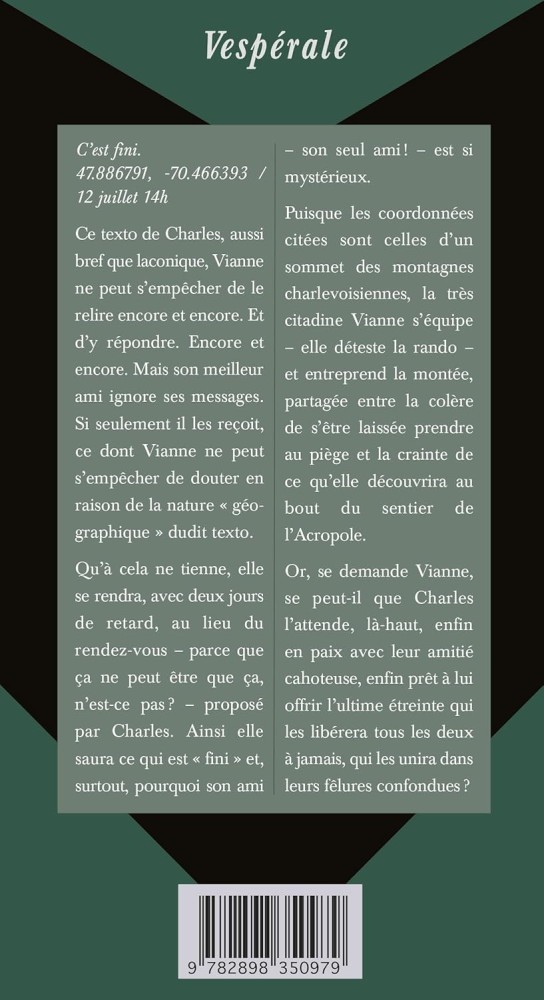 Vespérale

C'est fini.
47.886791, -70.466393 / 12 juillet 14h

Ce texto de Charles, aussi bref que laconique, Vianne ne peut s'empêcher de le relire encore et encore. Et d'y répondre. Encore et encore. Mais son meilleur ami ignore ses messages. Si seulement il les reçoit, ce dont Vianne ne peut s'empêcher de douter en raison de la nature « géographique » dudit texto.

Qu'à cela ne tienne, elle se rendra, avec deux jours de retard, au lieu du rendez-vous – parce que ça ne peut être que ça, n'est-ce pas ? – proposé par Charles. Ainsi elle saura ce qui est « fini » et, surtout, pourquoi son ami – son seul ami ! – est si mystérieux.

Puisque les coordonnées citées sont celles d'un sommet des montagnes charlevoisiennes, la très citadine Vianne s'équipe – elle déteste la rando – et entreprend la montée, partagée entre la colère de s'être laissée prendre au piège et la crainte de ce qu'elle découvrira au bout du sentier de l'Acropole.

Or, se demande Vianne, se peut-il que Charles l'attende, là-haut, enfin en paix avec leur amitié cahoteuse, enfin prêt à lui offrir l'ultime étreinte qui les libérera tous les deux à jamais, qui les unira dans leurs fêlures confondues ?

9 782898 350979